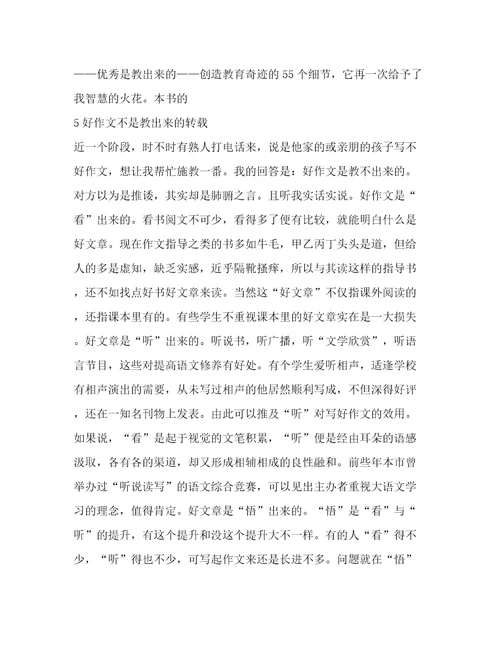 ——优秀是教出来的——创造教育奇迹的55个细节，它再一次给予了我智慧的火花。本书的

5好作文不是教出来的转载

近一个阶段，时不时有熟人打电话来，说是他家的或亲朋的孩子写不好作文，想让我帮忙施教一番。我的回答是：好作文是教不出来的。对方以为是推诿，其实却是肺腑之言。且听我实话实说。好作文是“看”出来的。看书阅文不可少，看得多了便有比较，就能明白什么是好文章。现在作文指导之类的书多如牛毛，甲乙丙丁头头是道，但给人的多是虚知，缺乏实感，近乎隔靴搔痒，所以与其读这样的指导书，还不如找点好书好文章来读。当然这“好文章”不仅指课外阅读的，还指课本里有的。有些学生不重视课本里的好文章实在是一大损失。好文章是“听”出来的。听说书，听广播，听“文学欣赏”，听语言节目，这些对提高语文修养有好处。有个学生爱听相声，适逢学校有相声演出的需要，从未写过相声的他居然顺利写成，不但深得好评，还在一知名刊物上发表。由此可以推及“听”对写好作文的效用。如果说，“看”是起于视觉的文笔积累，“听”便是经由耳朵的语感汲取，各有各的渠道，却又形成相辅相成的良性融和。前些年本市曾举办过“听说读写”的语文综合竞赛，可以见出主办者重视大语文学习的理念，值得肯定。好文章是“悟”出来的。“悟”是“看”与“听”的提升，有这个提升和没这个提升大不一样。有的人“看”得不少，“听”得也不少，可写起作文来还是长进不多。问题就在“悟”